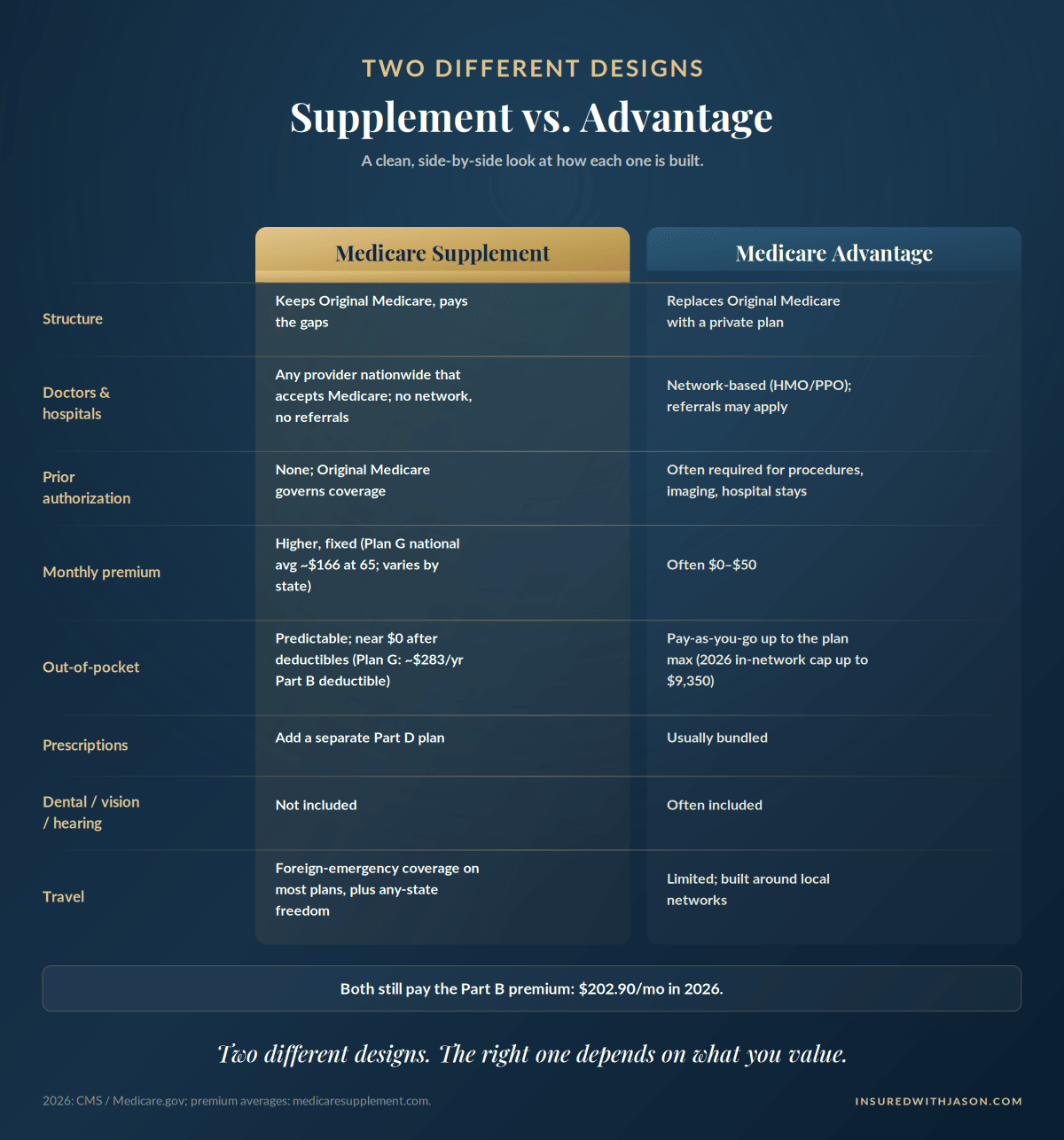 TWO DIFFERENT DESIGNS

Supplement vs. Advantage

A clean, side-by-side look at how each one is built.

| | Medicare Supplement | Medicare Advantage |
|---|---|---|
| Structure | Keeps Original Medicare, pays the gaps | Replaces Original Medicare with a private plan |
| Doctors & hospitals | Any provider nationwide that accepts Medicare; no network, no referrals | Network-based (HMO/PPO); referrals may apply |
| Prior authorization | None; Original Medicare governs coverage | Often required for procedures, imaging, hospital stays |
| Monthly premium | Higher, fixed (Plan G national avg ~$166 at 65; varies by state) | Often $0–$50 |
| Out-of-pocket | Predictable; near $0 after deductibles (Plan G: ~$283/yr Part B deductible) | Pay-as-you-go up to the plan max (2026 in-network cap up to $9,350) |
| Prescriptions | Add a separate Part D plan | Usually bundled |
| Dental / vision / hearing | Not included | Often included |
| Travel | Foreign-emergency coverage on most plans, plus any-state freedom | Limited; built around local networks |

Both still pay the Part B premium: $202.90/mo in 2026.

Two different designs. The right one depends on what you value.

2026: CMS / Medicare.gov; premium averages: medicaresupplement.com.

INSUREDWITHJASON.COM